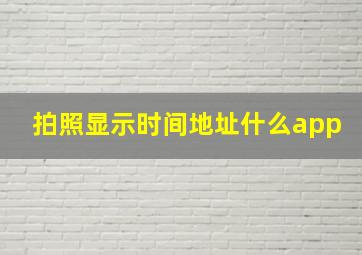 拍照显示时间地址什么app